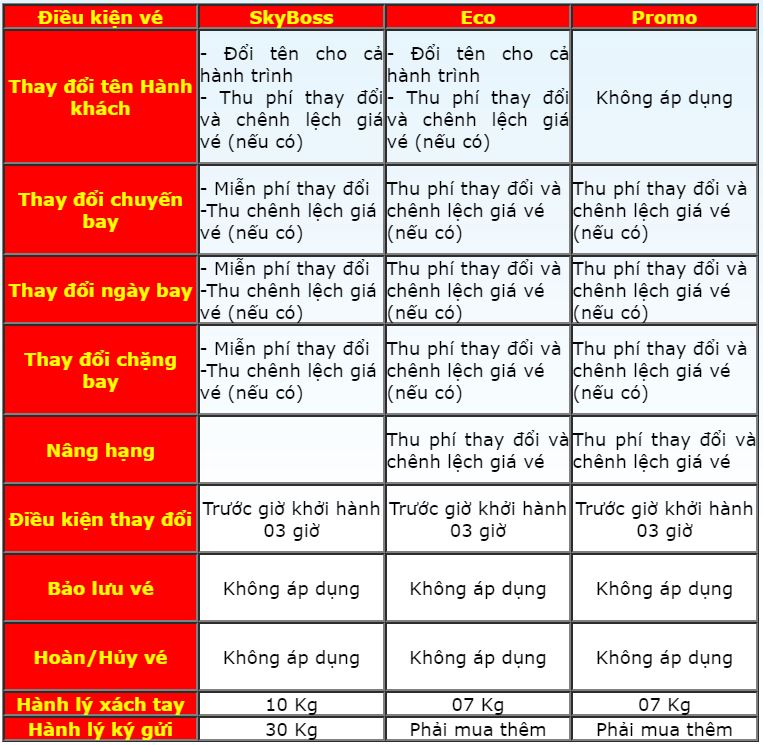 | Điều kiện vé | SkyBoss | Eco | Promo |
|---|---|---|---|
| Thay đổi tên Hành khách | - Đổi tên cho cả hành trình - Thu phí thay đổi và chênh lệch giá vé (nếu có) | - Đổi tên cho cả hành trình - Thu phí thay đổi và chênh lệch giá vé (nếu có) | Không áp dụng |
| Thay đổi chuyến bay | - Miễn phí thay đổi -Thu chênh lệch giá vé (nếu có) | Thu phí thay đổi và chênh lệch giá vé (nếu có) | Thu phí thay đổi và chênh lệch giá vé (nếu có) |
| Thay đổi ngày bay | - Miễn phí thay đổi -Thu chênh lệch giá vé (nếu có) | Thu phí thay đổi và chênh lệch giá vé (nếu có) | Thu phí thay đổi và chênh lệch giá vé (nếu có) |
| Thay đổi chặng bay | - Miễn phí thay đổi -Thu chênh lệch giá vé (nếu có) | Thu phí thay đổi và chênh lệch giá vé (nếu có) | Thu phí thay đổi và chênh lệch giá vé (nếu có) |
| Nâng hạng | | Thu phí thay đổi và chênh lệch giá vé | Thu phí thay đổi và chênh lệch giá vé |
| Điều kiện thay đổi | Trước giờ khởi hành 03 giờ | Trước giờ khởi hành 03 giờ | Trước giờ khởi hành 03 giờ |
| Bảo lưu vé | Không áp dụng | Không áp dụng | Không áp dụng |
| Hoàn/Hủy vé | Không áp dụng | Không áp dụng | Không áp dụng |
| Hành lý xách tay | 10 Kg | 07 Kg | 07 Kg |
| Hành lý ký gửi | 30 Kg | Phải mua thêm | Phải mua thêm |